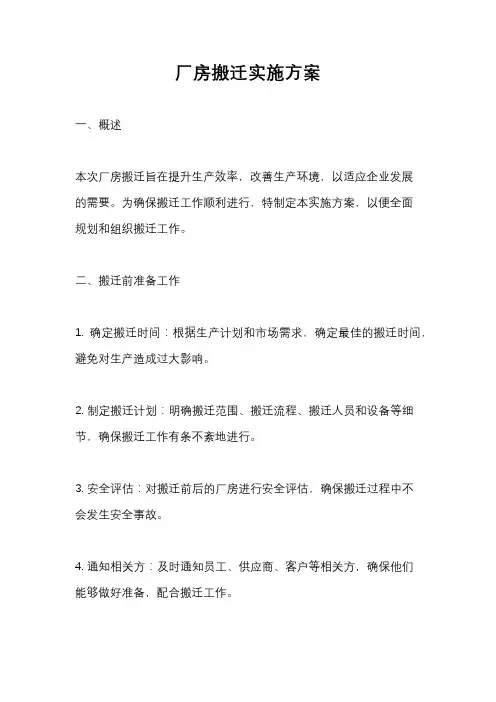 厂房搬迁实施方案

一、概述

本次厂房搬迁旨在提升生产效率，改善生产环境，以适应企业发展的需要。为确保搬迁工作顺利进行，特制定本实施方案，以便全面规划和组织搬迁工作。

二、搬迁前准备工作

1. 确定搬迁时间：根据生产计划和市场需求，确定最佳的搬迁时间，避免对生产造成过大影响。

2. 制定搬迁计划：明确搬迁范围、搬迁流程、搬迁人员和设备等细节，确保搬迁工作有条不紊地进行。

3. 安全评估：对搬迁前后的厂房进行安全评估，确保搬迁过程中不会发生安全事故。

4. 通知相关方：及时通知员工、供应商、客户等相关方，确保他们能够做好准备，配合搬迁工作。